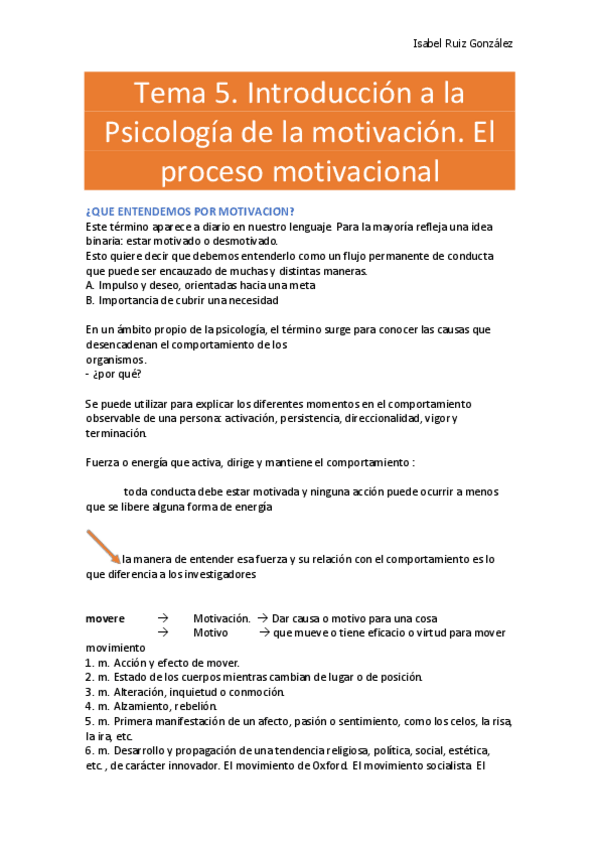 Isabel Ruiz González

Tema 5. Introducción a la Psicología de la motivación. El proceso motivacional

¿QUE ENTENDEMOS POR MOTIVACION?
Este término aparece a diario en nuestro lenguaje. Para la mayoría refleja una idea binaria: estar motivado o desmotivado.
Esto quiere decir que debemos entenderlo como un flujo permanente de conducta que puede ser encauzado de muchas y distintas maneras.
A. Impulso y deseo, orientadas hacia una meta
B. Importancia de cubrir una necesidad

En un ámbito propio de la psicología, el término surge para conocer las causas que desencadenan el comportamiento de los organismos.
- ¿por qué?

Se puede utilizar para explicar los diferentes momentos en el comportamiento observable de una persona: activación, persistencia, direccionalidad, vigor y terminación.

Fuerza o energía que activa, dirige y mantiene el comportamiento :

toda conducta debe estar motivada y ninguna acción puede ocurrir a menos que se libere alguna forma de energía

la manera de entender esa fuerza y su relación con el comportamiento es lo que diferencia a los investigadores

movere → Motivación. → Dar causa o motivo para una cosa
→ Motivo → que mueve o tiene eficacio o virtud para mover
movimiento
1. m. Acción y efecto de mover.
2. m. Estado de los cuerpos mientras cambian de lugar o de posición.
3. m. Alteración, inquietud o conmoción.
4. m. Alzamiento, rebelión.
5. m. Primera manifestación de un afecto, pasión o sentimiento, como los celos, la risa, la ira, etc.
6. m. Desarrollo y propagación de una tendencia religiosa, política, social, estética, etc. , de carácter innovador. El movimiento de Oxford. El movimiento socialista. El